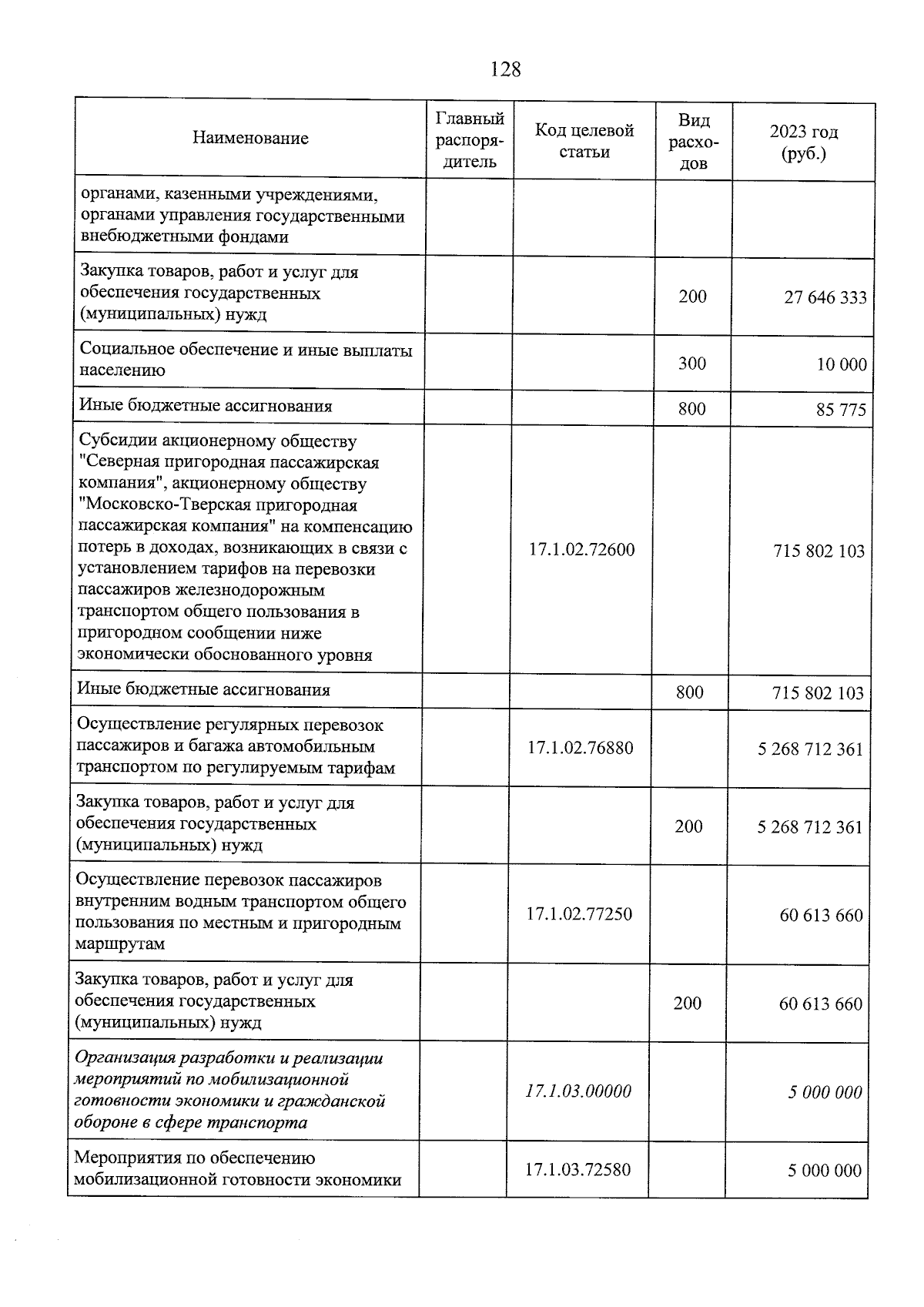 128

| Наименование | Главный распорядитель | Код целевой статьи | Вид расходов | 2023 год (руб.) |
|---|---|---|---|---|
| органами, казенными учреждениями, органами управления государственными внебюджетными фондами | | | | |
| Закупка товаров, работ и услуг для обеспечения государственных (муниципальных) нужд | | | 200 | 27 646 333 |
| Социальное обеспечение и иные выплаты населению | | | 300 | 10 000 |
| Иные бюджетные ассигнования | | | 800 | 85 775 |
| Субсидии акционерному обществу "Северная пригородная пассажирская компания", акционерному обществу "Московско-Тверская пригородная пассажирская компания" на компенсацию потерь в доходах, возникающих в связи с установлением тарифов на перевозки пассажиров железнодорожным транспортом общего пользования в пригородном сообщении ниже экономически обоснованного уровня | | 17.1.02.72600 | | 715 802 103 |
| Иные бюджетные ассигнования | | | 800 | 715 802 103 |
| Осуществление регулярных перевозок пассажиров и багажа автомобильным транспортом по регулируемым тарифам | | 17.1.02.76880 | | 5 268 712 361 |
| Закупка товаров, работ и услуг для обеспечения государственных (муниципальных) нужд | | | 200 | 5 268 712 361 |
| Осуществление перевозок пассажиров внутренним водным транспортом общего пользования по местным и пригородным маршрутам | | 17.1.02.77250 | | 60 613 660 |
| Закупка товаров, работ и услуг для обеспечения государственных (муниципальных) нужд | | | 200 | 60 613 660 |
| Организация разработки и реализации мероприятий по мобилизационной готовности экономики и гражданской обороне в сфере транспорта | | 17.1.03.00000 | | 5 000 000 |
| Мероприятия по обеспечению мобилизационной готовности экономики | | 17.1.03.72580 | | 5 000 000 |